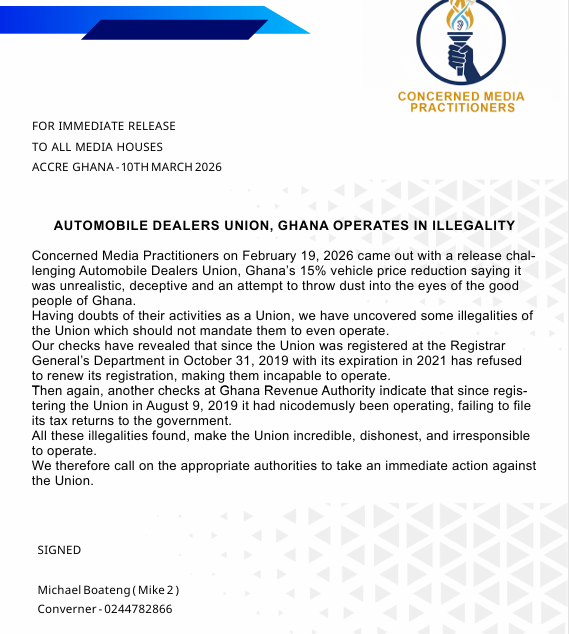 CONCERNED MEDIA PRACTITIONERS

FOR IMMEDIATE RELEASE
TO ALL MEDIA HOUSES
ACCRE GHANA - 10TH MARCH 2026

AUTOMOBILE DEALERS UNION, GHANA OPERATES IN ILLEGALITY

Concerned Media Practitioners on February 19, 2026 came out with a release challenging Automobile Dealers Union, Ghana's 15% vehicle price reduction saying it was unrealistic, deceptive and an attempt to throw dust into the eyes of the good people of Ghana.
Having doubts of their activities as a Union, we have uncovered some illegalities of the Union which should not mandate them to even operate.
Our checks have revealed that since the Union was registered at the Registrar General's Department in October 31, 2019 with its expiration in 2021 has refused to renew its registration, making them incapable to operate.
Then again, another checks at Ghana Revenue Authority indicate that since registering the Union in August 9, 2019 it had nicodemusly been operating, failing to file its tax returns to the government.
All these illegalities found, make the Union incredible, dishonest, and irresponsible to operate.
We therefore call on the appropriate authorities to take an immediate action against the Union.

SIGNED

Michael Boateng ( Mike 2 )
Converner - 0244782866